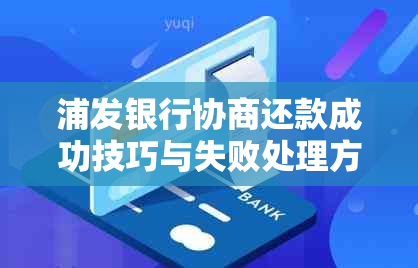 yuqi

浦发银行协商还款成功技巧与失败处理方

BANK